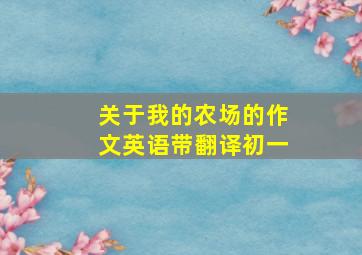 关于我的农场的作文英语带翻译初一